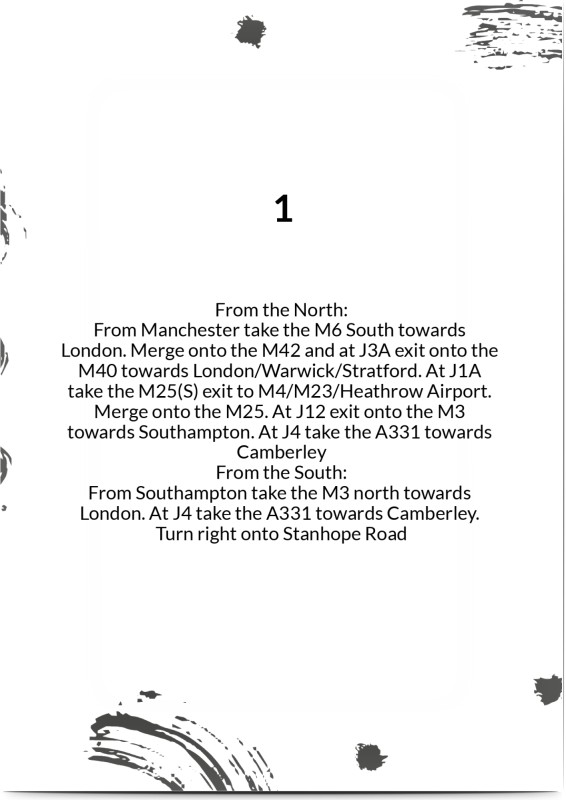 1

From the North:
From Manchester take the M6 South towards London. Merge onto the M42 and at J3A exit onto the M40 towards London/Warwick/Stratford. At J1A take the M25(S) exit to M4/M23/Heathrow Airport. Merge onto the M25. At J12 exit onto the M3 towards Southampton. At J4 take the A331 towards Camberley
From the South:
From Southampton take the M3 north towards London. At J4 take the A331 towards Camberley. Turn right onto Stanhope Road